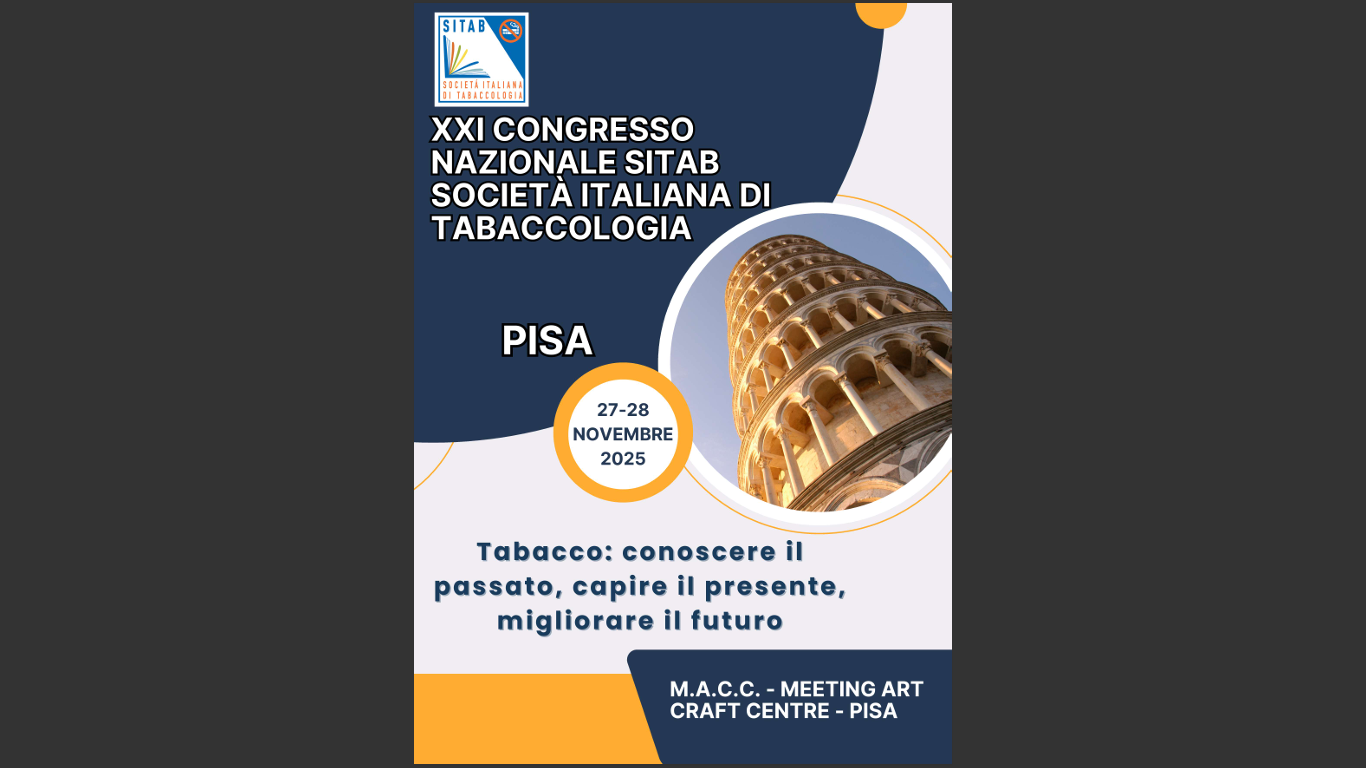 SITAB
SOCIETÀ ITALIANA DI TABACCOLOGIA

XXI CONGRESSO NAZIONALE SITAB SOCIETÀ ITALIANA DI TABACCOLOGIA

PISA

27-28 NOVEMBRE 2025

Tabacco: conoscere il passato, capire il presente, migliorare il futuro

M.A.C.C. - MEETING ART CRAFT CENTRE - PISA